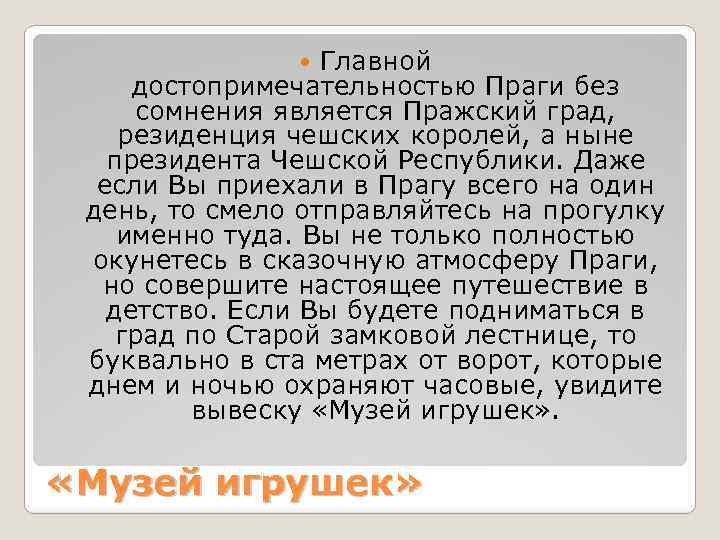 Главной достопримечательностью Праги без сомнения является Пражский град, резиденция чешских королей, а ныне президента Чешской Республики. Даже если Вы приехали в Прагу всего на один день, то смело отправляйтесь на прогулку именно туда. Вы не только полностью окунетесь в сказочную атмосферу Праги, но совершите настоящее путешествие в детство. Если Вы будете подниматься в град по Старой замковой лестнице, то буквально в ста метрах от ворот, которые днем и ночью охраняют часовые, увидите вывеску «Музей игрушек».

«Музей игрушек»